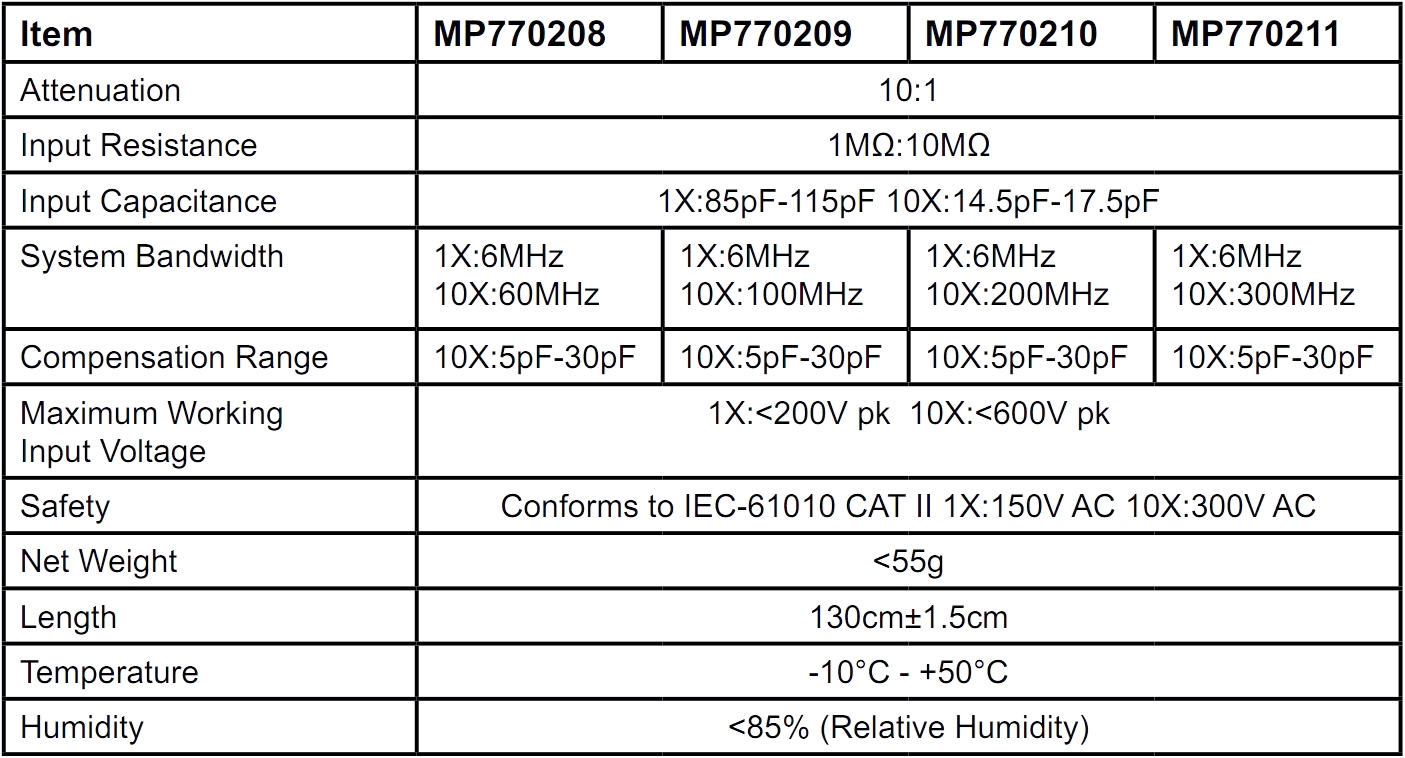 | Item | MP770208 | MP770209 | MP770210 | MP770211 |
|---|---|---|---|---|
| Attenuation | 10:1 | | | |
| Input Resistance | 1MΩ:10MΩ | | | |
| Input Capacitance | 1X:85pF-115pF 10X:14.5pF-17.5pF | | | |
| System Bandwidth | 1X:6MHz 10X:60MHz | 1X:6MHz 10X:100MHz | 1X:6MHz 10X:200MHz | 1X:6MHz 10X:300MHz |
| Compensation Range | 10X:5pF-30pF | 10X:5pF-30pF | 10X:5pF-30pF | 10X:5pF-30pF |
| Maximum Working Input Voltage | 1X:<200V pk 10X:<600V pk | | | |
| Safety | Conforms to IEC-61010 CAT II 1X:150V AC 10X:300V AC | | | |
| Net Weight | <55g | | | |
| Length | 130cm±1.5cm | | | |
| Temperature | -10°C - +50°C | | | |
| Humidity | <85% (Relative Humidity) | | | |